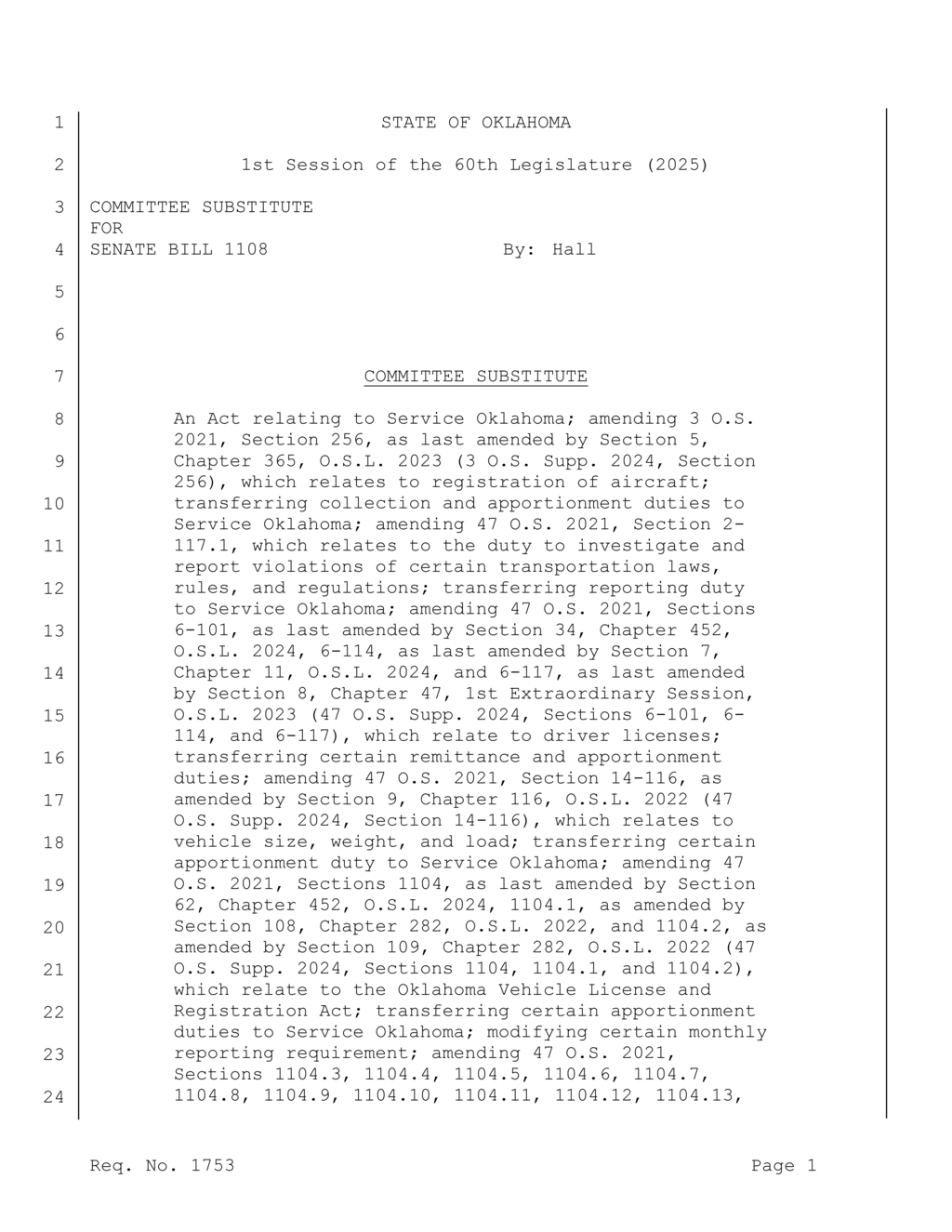 1 STATE OF OKLAHOMA

2 1st Session of the 60th Legislature (2025)

3 COMMITTEE SUBSTITUTE
FOR
4 SENATE BILL 1108 By: Hall

5

6

7 COMMITTEE SUBSTITUTE

8 An Act relating to Service Oklahoma; amending 3 O.S. 2021, Section 256, as last amended by Section 5,
9 Chapter 365, O.S.L. 2023 (3 O.S. Supp. 2024, Section 256), which relates to registration of aircraft;
10 transferring collection and apportionment duties to Service Oklahoma; amending 47 O.S. 2021, Section 2-
11 117.1, which relates to the duty to investigate and report violations of certain transportation laws,
12 rules, and regulations; transferring reporting duty to Service Oklahoma; amending 47 O.S. 2021, Sections
13 6-101, as last amended by Section 34, Chapter 452, O.S.L. 2024, 6-114, as last amended by Section 7,
14 Chapter 11, O.S.L. 2024, and 6-117, as last amended by Section 8, Chapter 47, 1st Extraordinary Session,
15 O.S.L. 2023 (47 O.S. Supp. 2024, Sections 6-101, 6-114, and 6-117), which relate to driver licenses;
16 transferring certain remittance and apportionment duties; amending 47 O.S. 2021, Section 14-116, as
17 amended by Section 9, Chapter 116, O.S.L. 2022 (47 O.S. Supp. 2024, Section 14-116), which relates to
18 vehicle size, weight, and load; transferring certain apportionment duty to Service Oklahoma; amending 47
19 O.S. 2021, Sections 1104, as last amended by Section 62, Chapter 452, O.S.L. 2024, 1104.1, as amended by
20 Section 108, Chapter 282, O.S.L. 2022, and 1104.2, as amended by Section 109, Chapter 282, O.S.L. 2022 (47
21 O.S. Supp. 2024, Sections 1104, 1104.1, and 1104.2), which relate to the Oklahoma Vehicle License and
22 Registration Act; transferring certain apportionment duties to Service Oklahoma; modifying certain monthly
23 reporting requirement; amending 47 O.S. 2021, Sections 1104.3, 1104.4, 1104.5, 1104.6, 1104.7,
24 1104.8, 1104.9, 1104.10, 1104.11, 1104.12, 1104.13,

Req. No. 1753 Page 1